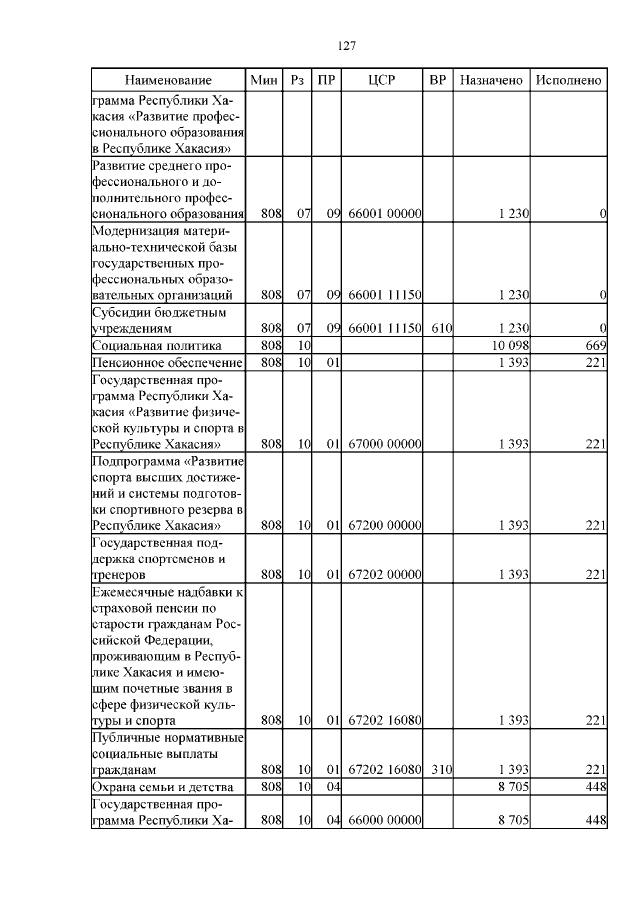 127

| Наименование | Мин | Рз | ПР | ЦСР | ВР | Назначено | Исполнено |
|---|---|---|---|---|---|---|---|
| грамма Республики Хакасия «Развитие профессионального образования в Республике Хакасия» | | | | | | | |
| Развитие среднего профессионального и дополнительного профессионального образования | 808 | 07 | 09 | 66001 00000 | | 1 230 | 0 |
| Модернизация материально-технической базы государственных профессиональных образовательных организаций | 808 | 07 | 09 | 66001 11150 | | 1 230 | 0 |
| Субсидии бюджетным учреждениям | 808 | 07 | 09 | 66001 11150 | 610 | 1 230 | 0 |
| Социальная политика | 808 | 10 | | | | 10 098 | 669 |
| Пенсионное обеспечение | 808 | 10 | 01 | | | 1 393 | 221 |
| Государственная программа Республики Хакасия «Развитие физической культуры и спорта в Республике Хакасия» | 808 | 10 | 01 | 67000 00000 | | 1 393 | 221 |
| Подпрограмма «Развитие спорта высших достижений и системы подготовки спортивного резерва в Республике Хакасия» | 808 | 10 | 01 | 67200 00000 | | 1 393 | 221 |
| Государственная поддержка спортсменов и тренеров | 808 | 10 | 01 | 67202 00000 | | 1 393 | 221 |
| Ежемесячные надбавки к страховой пенсии по старости гражданам Российской Федерации, проживающим в Республике Хакасия и имеющим почетные звания в сфере физической культуры и спорта | 808 | 10 | 01 | 67202 16080 | | 1 393 | 221 |
| Публичные нормативные социальные выплаты гражданам | 808 | 10 | 01 | 67202 16080 | 310 | 1 393 | 221 |
| Охрана семьи и детства | 808 | 10 | 04 | | | 8 705 | 448 |
| Государственная программа Республики Ха- | 808 | 10 | 04 | 66000 00000 | | 8 705 | 448 |